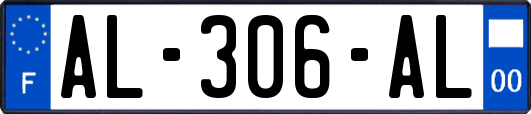 F
AL-306-AL
00